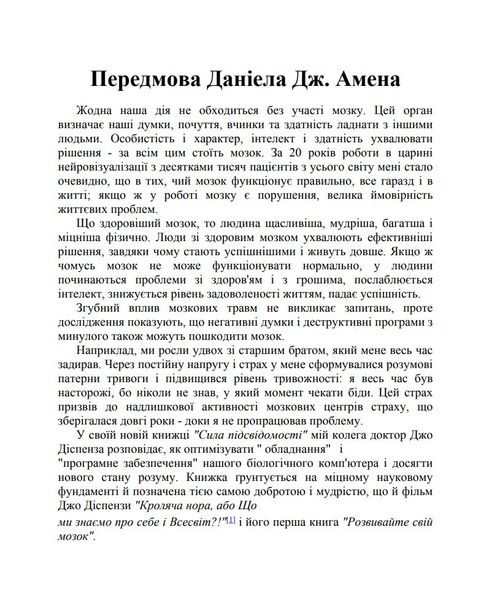 Передмова Даніела Дж. Амена

Жодна наша дія не обходиться без участі мозку. Цей орган визначає наші думки, почуття, вчинки та здатність ладнати з іншими людьми. Особистість і характер, інтелект і здатність ухвалювати рішення - за всім цим стоїть мозок. За 20 років роботи в царині нейровізуалізації з десятками тисяч пацієнтів з усього світу мені стало очевидно, що в тих, чий мозок функціонує правильно, все гаразд і в житті; якщо ж у роботі мозку є порушення, велика ймовірність життєвих проблем.

Що здоровіший мозок, то людина щасливіша, мудріша, багатша і міцніша фізично. Люди зі здоровим мозком ухвалюють ефективніші рішення, завдяки чому стають успішнішими і живуть довше. Якщо ж чомусь мозок не може функціонувати нормально, у людини починаються проблеми зі здоров'ям і з грошима, послаблюється інтелект, знижується рівень задоволеності життям, падає успішність.

Згубний вплив мозкових травм не викликає запитань, проте дослідження показують, що негативні думки і деструктивні програми з минулого також можуть пошкодити мозок.

Наприклад, ми росли удвох зі старшим братом, який мене весь час задирав. Через постійну напругу і страх у мене сформувалися розумові патерни тривоги і підвищився рівень тривожності: я весь час був насторожі, бо ніколи не знав, у який момент чекати біди. Цей страх призвів до надлишкової активності мозкових центрів страху, що зберігалася довгі роки - доки я не пропрацював проблему.

У своїй новій книжці "Сила підсвідомості" мій колега доктор Джо Діспенза розповідає, як оптимізувати " обладнання" і "програмне забезпечення" нашого біологічного комп'ютера і досягти нового стану розуму. Книжка ґрунтується на міцному науковому фундаменті й позначена тією самою добротою і мудрістю, що й фільм Джо Діспензи "Кроляча нора, або Що ми знаємо про себе і Всесвіт?!"[1] і його перша книга "Розвивайте свій мозок".